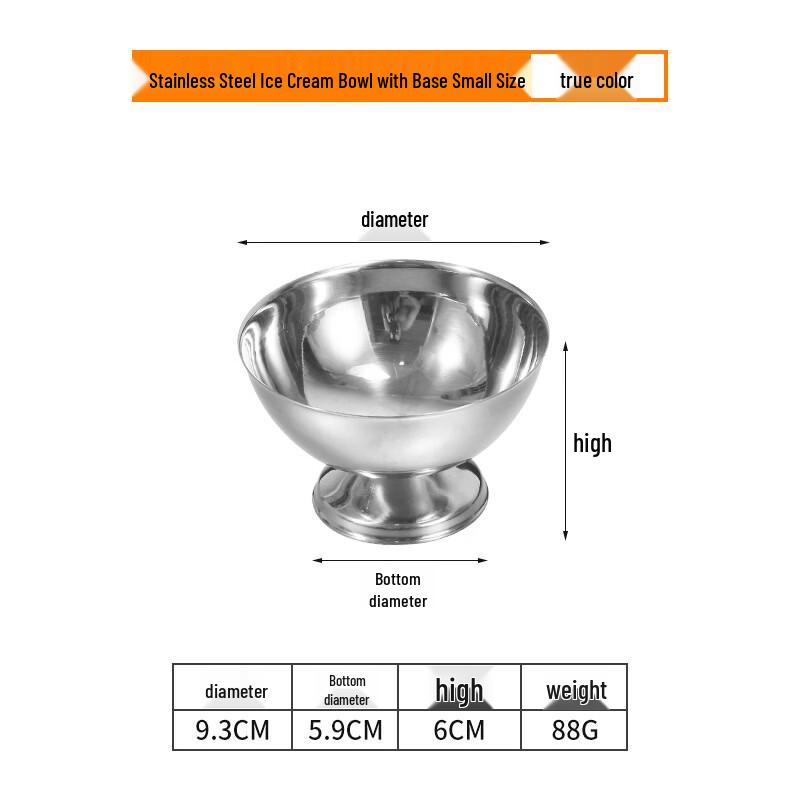 Stainless Steel Ice Cream Bowl with Base Small Size true color

diameter

high

Bottom diameter

| diameter | Bottom diameter | high | weight |
|---|---|---|---|
| 9.3CM | 5.9CM | 6CM | 88G |